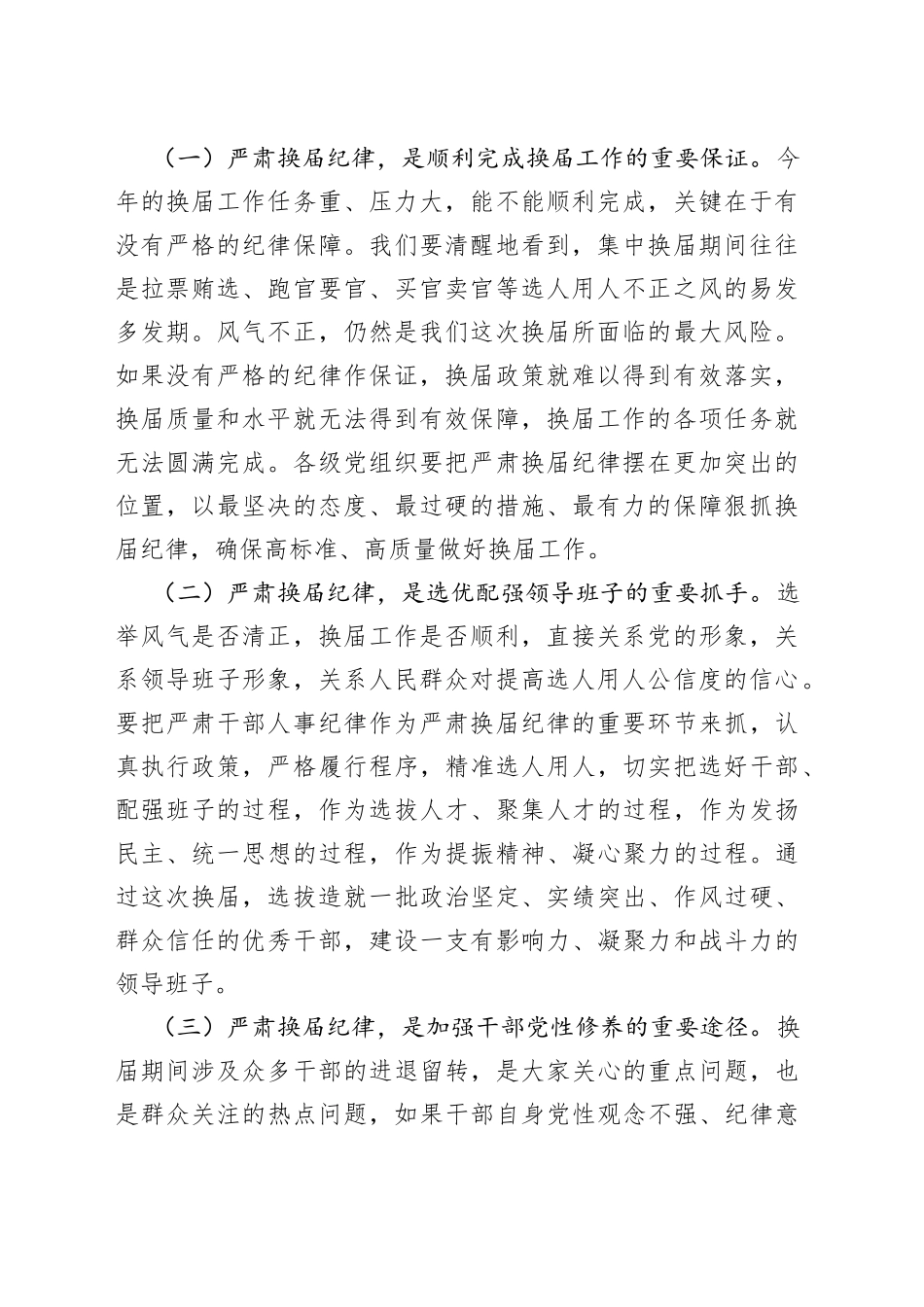 （一）严肃换届纪律，是顺利完成换届工作的重要保证。今年的换届工作任务重、压力大，能不能顺利完成，关键在于有没有严格的纪律保障。我们要清醒地看到，集中换届期间往往是拉票贿选、跑官要官、买官卖官等选人用人不正之风的易发多发期。风气不正，仍然是我们这次换届所面临的最大风险。如果没有严格的纪律作保证，换届政策就难以得到有效落实，换届质量和水平就无法得到有效保障，换届工作的各项任务就无法圆满完成。各级党组织要把严肃换届纪律摆在更加突出的位置，以最坚决的态度、最过硬的措施、最有力的保障狠抓换届纪律，确保高标准、高质量做好换届工作。

（二）严肃换届纪律，是选优配强领导班子的重要抓手。选举风气是否清正，换届工作是否顺利，直接关系党的形象，关系领导班子形象，关系人民群众对提高选人用人公信度的信心。要把严肃干部人事纪律作为严肃换届纪律的重要环节来抓，认真执行政策，严格履行程序，精准选人用人，切实把选好干部、配强班子的过程，作为选拔人才、聚集人才的过程，作为发扬民主、统一思想的过程，作为提振精神、凝心聚力的过程。通过这次换届，选拔造就一批政治坚定、实绩突出、作风过硬、群众信任的优秀干部，建设一支有影响力、凝聚力和战斗力的领导班子。

（三）严肃换届纪律，是加强干部党性修养的重要途径。换届期间涉及众多干部的进退留转，是大家关心的重点问题，也是群众关注的热点问题，如果干部自身党性观念不强、纪律意